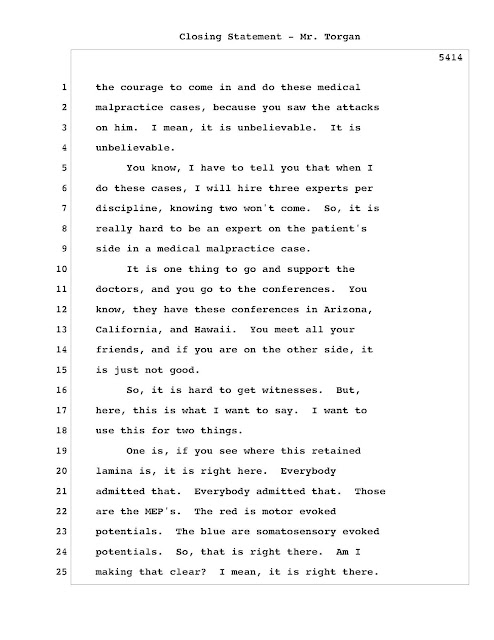 Closing Statement - Mr. Torgan

5414

1 the courage to come in and do these medical
2 malpractice cases, because you saw the attacks
3 on him. I mean, it is unbelievable. It is
4 unbelievable.
5 You know, I have to tell you that when I
6 do these cases, I will hire three experts per
7 discipline, knowing two won't come. So, it is
8 really hard to be an expert on the patient's
9 side in a medical malpractice case.
10 It is one thing to go and support the
11 doctors, and you go to the conferences. You
12 know, they have these conferences in Arizona,
13 California, and Hawaii. You meet all your
14 friends, and if you are on the other side, it
15 is just not good.
16 So, it is hard to get witnesses. But,
17 here, this is what I want to say. I want to
18 use this for two things.
19 One is, if you see where this retained
20 lamina is, it is right here. Everybody
21 admitted that. Everybody admitted that. Those
22 are the MEP's. The red is motor evoked
23 potentials. The blue are somatosensory evoked
24 potentials. So, that is right there. Am I
25 making that clear? I mean, it is right there.